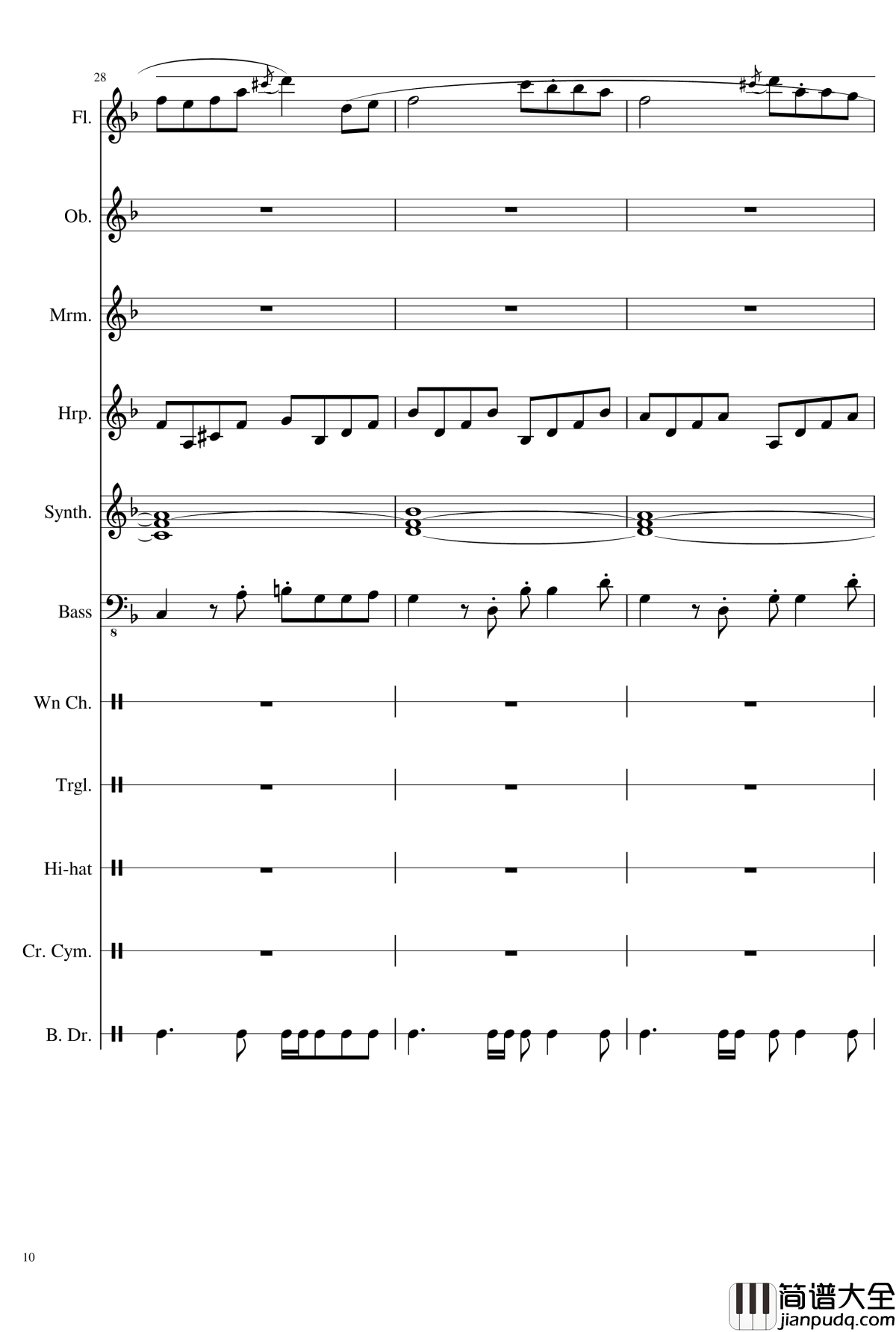 28

Fl.

Ob.

Mrm.

Hrp.

Synth.

Bass

8

Wn Ch.

Trgl.

Hi-hat

Cr. Cym.

B. Dr.

10

简谱大全
jianpudq.com